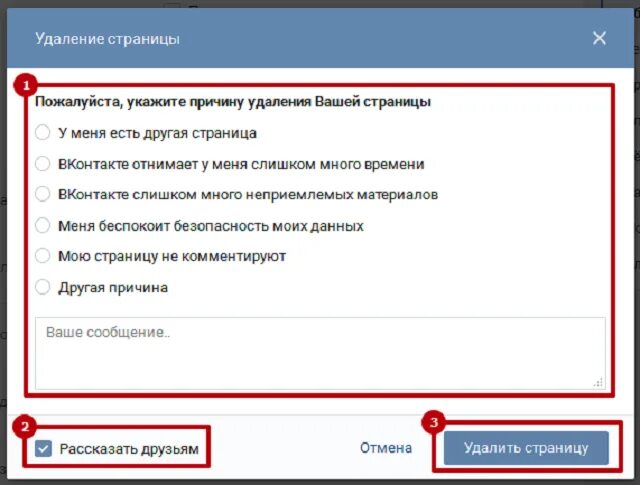 Удаление страницы

1

Пожалуйста, укажите причину удаления Вашей страницы

У меня есть другая страница

ВКонтакте отнимает у меня слишком много времени

ВКонтакте слишком много неприемлемых материалов

Меня беспокоит безопасность моих данных

Мою страницу не комментируют

Другая причина

Ваше сообщение..

2

Рассказать друзьям

Отмена

3

Удалить страницу